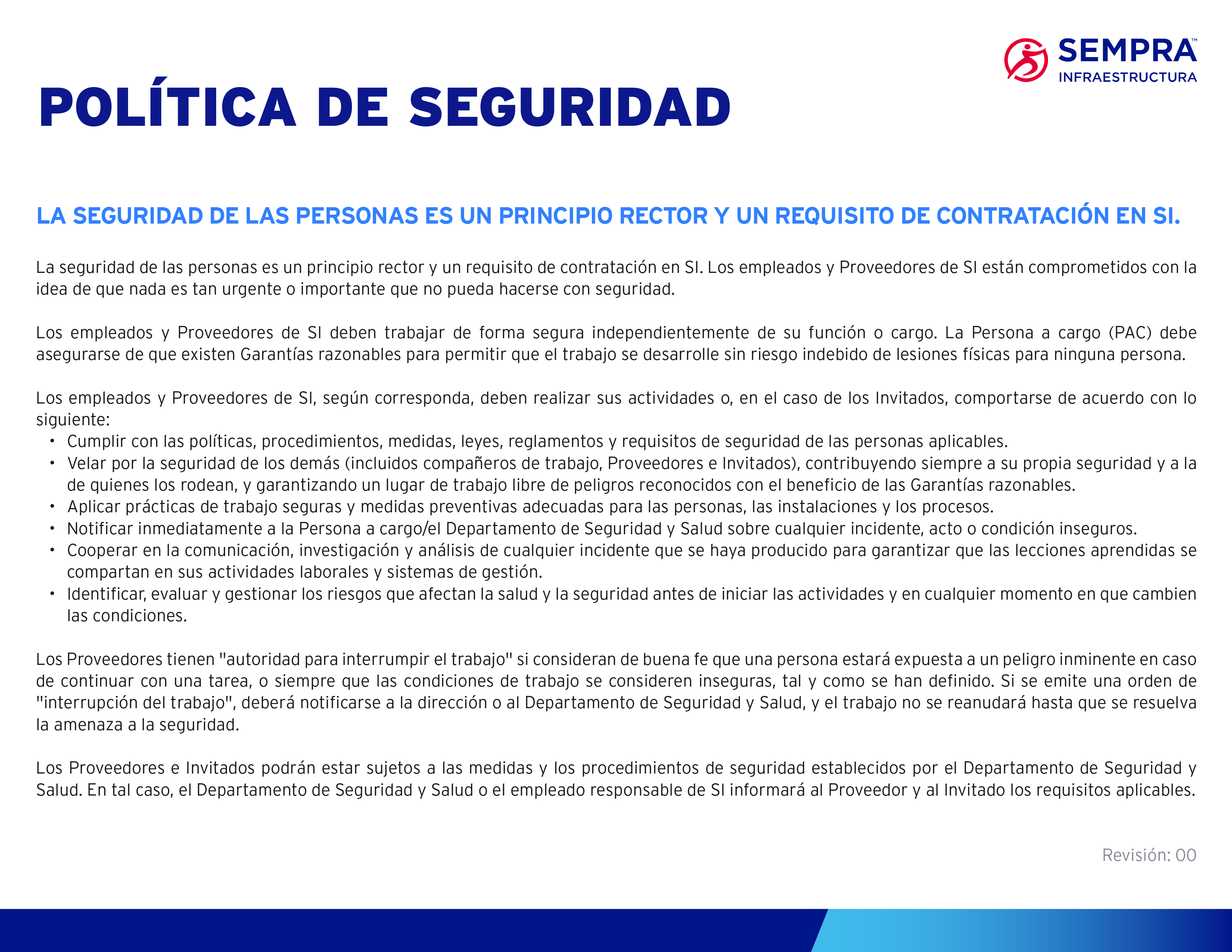 SEMPRA™
INFRAESTRUCTURA

POLÍTICA DE SEGURIDAD

LA SEGURIDAD DE LAS PERSONAS ES UN PRINCIPIO RECTOR Y UN REQUISITO DE CONTRATACIÓN EN SI.

La seguridad de las personas es un principio rector y un requisito de contratación en SI. Los empleados y Proveedores de SI están comprometidos con la idea de que nada es tan urgente o importante que no pueda hacerse con seguridad.

Los empleados y Proveedores de SI deben trabajar de forma segura independientemente de su función o cargo. La Persona a cargo (PAC) debe asegurarse de que existen Garantías razonables para permitir que el trabajo se desarrolle sin riesgo indebido de lesiones físicas para ninguna persona.

Los empleados y Proveedores de SI, según corresponda, deben realizar sus actividades o, en el caso de los Invitados, comportarse de acuerdo con lo siguiente:
• Cumplir con las políticas, procedimientos, medidas, leyes, reglamentos y requisitos de seguridad de las personas aplicables.
• Velar por la seguridad de los demás (incluidos compañeros de trabajo, Proveedores e Invitados), contribuyendo siempre a su propia seguridad y a la de quienes los rodean, y garantizando un lugar de trabajo libre de peligros reconocidos con el beneficio de las Garantías razonables.
• Aplicar prácticas de trabajo seguras y medidas preventivas adecuadas para las personas, las instalaciones y los procesos.
• Notificar inmediatamente a la Persona a cargo/el Departamento de Seguridad y Salud sobre cualquier incidente, acto o condición inseguros.
• Cooperar en la comunicación, investigación y análisis de cualquier incidente que se haya producido para garantizar que las lecciones aprendidas se compartan en sus actividades laborales y sistemas de gestión.
• Identificar, evaluar y gestionar los riesgos que afectan la salud y la seguridad antes de iniciar las actividades y en cualquier momento en que cambien las condiciones.

Los Proveedores tienen "autoridad para interrumpir el trabajo" si consideran de buena fe que una persona estará expuesta a un peligro inminente en caso de continuar con una tarea, o siempre que las condiciones de trabajo se consideren inseguras, tal y como se han definido. Si se emite una orden de "interrupción del trabajo", deberá notificarse a la dirección o al Departamento de Seguridad y Salud, y el trabajo no se reanudará hasta que se resuelva la amenaza a la seguridad.

Los Proveedores e Invitados podrán estar sujetos a las medidas y los procedimientos de seguridad establecidos por el Departamento de Seguridad y Salud. En tal caso, el Departamento de Seguridad y Salud o el empleado responsable de SI informará al Proveedor y al Invitado los requisitos aplicables.

Revisión: 00